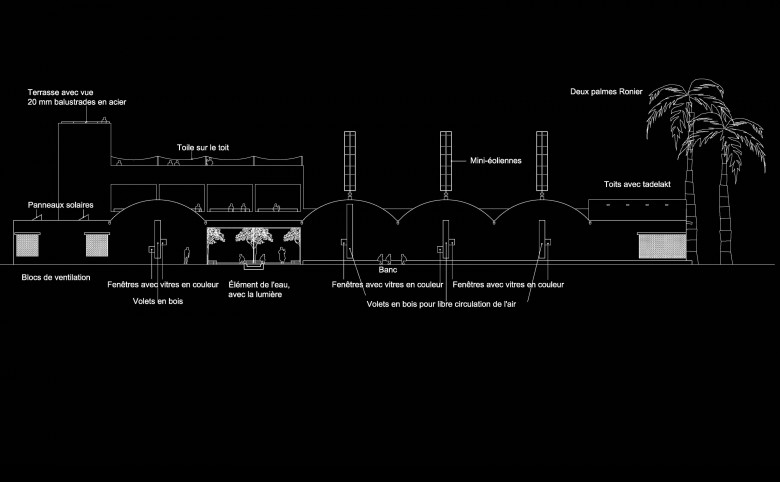 Terrasse avec vue
20 mm balustrades en acier

Deux palmes Ronier

Toile sur le toit

Mini-éoliennes

Toits avec tadelakt

Panneaux solaires

Blocs de ventilation

Fenêtres avec vitres en couleur

Volets en bois

Élément de l'eau, avec la lumière

Banc

Fenêtres avec vitres en couleur

Fenêtres avec vitres en couleur

Volets en bois pour libre circulation de l'air